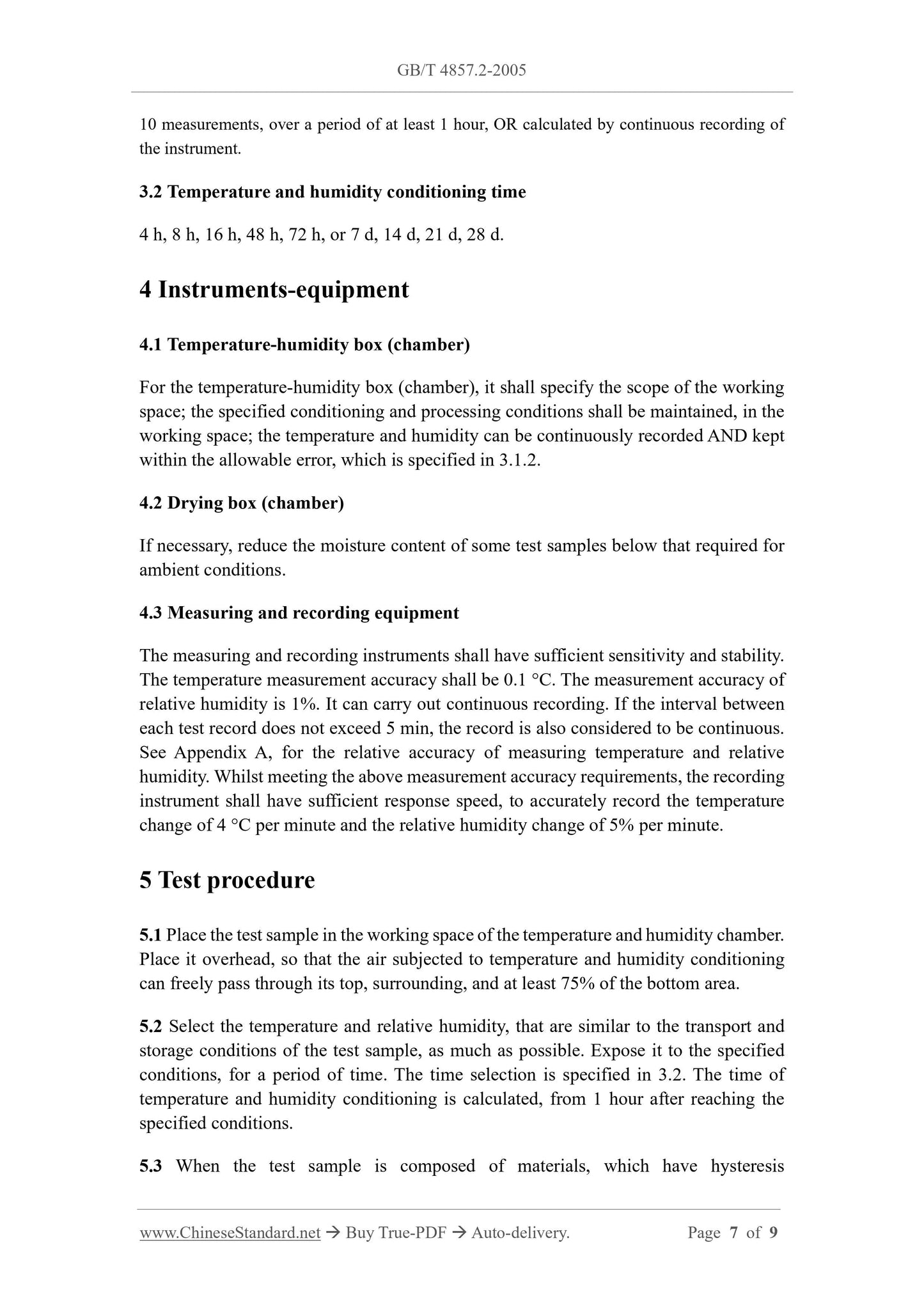 GB/T 4857.2-2005

10 measurements, over a period of at least 1 hour, OR calculated by continuous recording of the instrument.

3.2 Temperature and humidity conditioning time

4 h, 8 h, 16 h, 48 h, 72 h, or 7 d, 14 d, 21 d, 28 d.

4 Instruments-equipment

4.1 Temperature-humidity box (chamber)

For the temperature-humidity box (chamber), it shall specify the scope of the working space; the specified conditioning and processing conditions shall be maintained, in the working space; the temperature and humidity can be continuously recorded AND kept within the allowable error, which is specified in 3.1.2.

4.2 Drying box (chamber)

If necessary, reduce the moisture content of some test samples below that required for ambient conditions.

4.3 Measuring and recording equipment

The measuring and recording instruments shall have sufficient sensitivity and stability. The temperature measurement accuracy shall be 0.1 °C. The measurement accuracy of relative humidity is 1%. It can carry out continuous recording. If the interval between each test record does not exceed 5 min, the record is also considered to be continuous. See Appendix A, for the relative accuracy of measuring temperature and relative humidity. Whilst meeting the above measurement accuracy requirements, the recording instrument shall have sufficient response speed, to accurately record the temperature change of 4 °C per minute and the relative humidity change of 5% per minute.

5 Test procedure

5.1 Place the test sample in the working space of the temperature and humidity chamber. Place it overhead, so that the air subjected to temperature and humidity conditioning can freely pass through its top, surrounding, and at least 75% of the bottom area.

5.2 Select the temperature and relative humidity, that are similar to the transport and storage conditions of the test sample, as much as possible. Expose it to the specified conditions, for a period of time. The time selection is specified in 3.2. The time of temperature and humidity conditioning is calculated, from 1 hour after reaching the specified conditions.

5.3 When the test sample is composed of materials, which have hysteresis

www.ChineseStandard.net → Buy True-PDF → Auto-delivery. Page 7 of 9